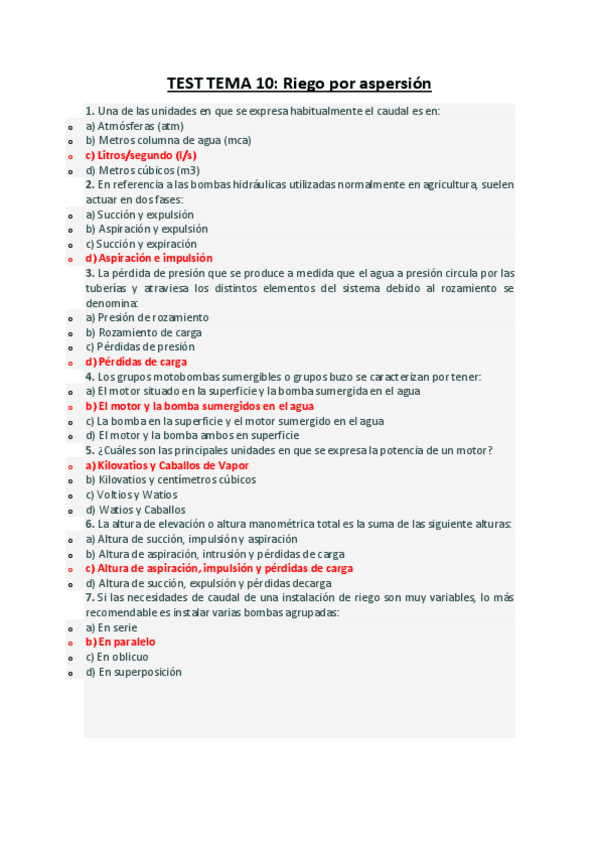 TEST TEMA 10: Riego por aspersión

1. Una de las unidades en que se expresa habitualmente el caudal es en:
- a) Atmósferas (atm)
- b) Metros columna de agua (mca)
- c) Litros/segundo (l/s)
- d) Metros cúbicos (m3)

2. En referencia a las bombas hidráulicas utilizadas normalmente en agricultura, suelen actuar en dos fases:
- a) Succión y expulsión
- b) Aspiración y expulsión
- c) Succión y expiración
- d) Aspiración e impulsión

3. La pérdida de presión que se produce a medida que el agua a presión circula por las tuberías y atraviesa los distintos elementos del sistema debido al rozamiento se denomina:
- a) Presión de rozamiento
- b) Rozamiento de carga
- c) Pérdidas de presión
- d) Pérdidas de carga

4. Los grupos motobombas sumergibles o grupos buzo se caracterizan por tener:
- a) El motor situado en la superficie y la bomba sumergida en el agua
- b) El motor y la bomba sumergidos en el agua
- c) La bomba en la superficie y el motor sumergido en el agua
- d) El motor y la bomba ambos en superficie

5. ¿Cuáles son las principales unidades en que se expresa la potencia de un motor?
- a) Kilovatios y Caballos de Vapor
- b) Kilovatios y centímetros cúbicos
- c) Voltios y Watios
- d) Watios y Caballos

6. La altura de elevación o altura manométrica total es la suma de las siguiente alturas:
- a) Altura de succión, impulsión y aspiración
- b) Altura de aspiración, intrusión y pérdidas de carga
- c) Altura de aspiración, impulsión y pérdidas de carga
- d) Altura de succión, expulsión y pérdidas decarga

7. Si las necesidades de caudal de una instalación de riego son muy variables, lo más recomendable es instalar varias bombas agrupadas:
- a) En serie
- b) En paralelo
- c) En oblicuo
- d) En superposición